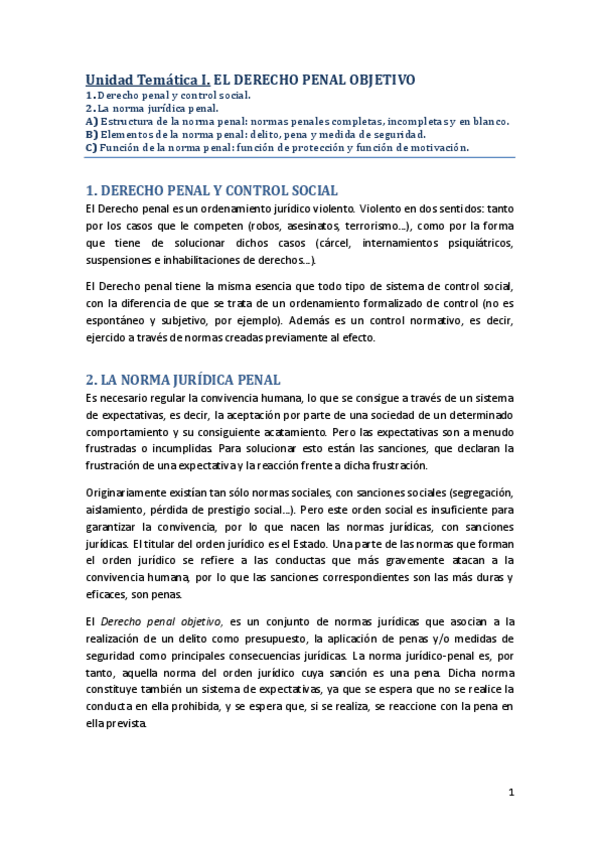 Unidad Temática I. EL DERECHO PENAL OBJETIVO
1. Derecho penal y control social.
2. La norma jurídica penal.
A) Estructura de la norma penal: normas penales completas, incompletas y en blanco.
B) Elementos de la norma penal: delito, pena y medida de seguridad.
C) Función de la norma penal: función de protección y función de motivación.

1. DERECHO PENAL Y CONTROL SOCIAL
El Derecho penal es un ordenamiento jurídico violento. Violento en dos sentidos: tanto por los casos que le competen (robos, asesinatos, terrorismo...), como por la forma que tiene de solucionar dichos casos (cárcel, internamientos psiquiátricos, suspensiones e inhabilitaciones de derechos...).

El Derecho penal tiene la misma esencia que todo tipo de sistema de control social, con la diferencia de que se trata de un ordenamiento formalizado de control (no es espontáneo y subjetivo, por ejemplo). Además es un control normativo, es decir, ejercido a través de normas creadas previamente al efecto.

2. LA NORMA JURÍDICA PENAL
Es necesario regular la convivencia humana, lo que se consigue a través de un sistema de expectativas, es decir, la aceptación por parte de una sociedad de un determinado comportamiento y su consiguiente acatamiento. Pero las expectativas son a menudo frustradas o incumplidas. Para solucionar esto están las sanciones, que declaran la frustración de una expectativa y la reacción frente a dicha frustración.

Originariamente existían tan sólo normas sociales, con sanciones sociales (segregación, aislamiento, pérdida de prestigio social...). Pero este orden social es insuficiente para garantizar la convivencia, por lo que nacen las normas jurídicas, con sanciones jurídicas. El titular del orden jurídico es el Estado. Una parte de las normas que forman el orden jurídico se refiere a las conductas que más gravemente atacan a la convivencia humana, por lo que las sanciones correspondientes son las más duras y eficaces, son penas.

El Derecho penal objetivo, es un conjunto de normas jurídicas que asocian a la realización de un delito como presupuesto, la aplicación de penas y/o medidas de seguridad como principales consecuencias jurídicas. La norma jurídico-penal es, por tanto, aquella norma del orden jurídico cuya sanción es una pena. Dicha norma constituye también un sistema de expectativas, ya que se espera que no se realice la conducta en ella prohibida, y se espera que, si se realiza, se reaccione con la pena en ella prevista.

1